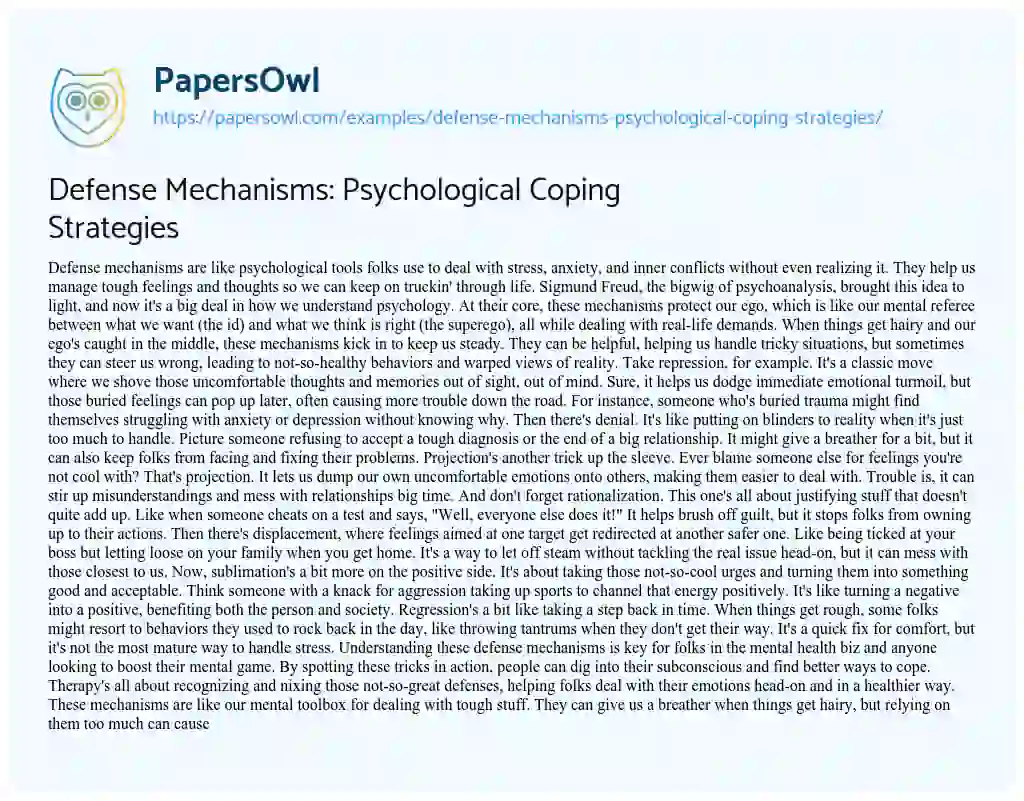 PapersOwl

https://papersowl.com/examples/defense-mechanisms-psychological-coping-strategies/

Defense Mechanisms: Psychological Coping Strategies

Defense mechanisms are like psychological tools folks use to deal with stress, anxiety, and inner conflicts without even realizing it. They help us manage tough feelings and thoughts so we can keep on truckin' through life. Sigmund Freud, the bigwig of psychoanalysis, brought this idea to light, and now it's a big deal in how we understand psychology. At their core, these mechanisms protect our ego, which is like our mental referee between what we want (the id) and what we think is right (the superego), all while dealing with real-life demands. When things get hairy and our ego's caught in the middle, these mechanisms kick in to keep us steady. They can be helpful, helping us handle tricky situations, but sometimes they can steer us wrong, leading to not-so-healthy behaviors and warped views of reality. Take repression, for example. It's a classic move where we shove those uncomfortable thoughts and memories out of sight, out of mind. Sure, it helps us dodge immediate emotional turmoil, but those buried feelings can pop up later, often causing more trouble down the road. For instance, someone who's buried trauma might find themselves struggling with anxiety or depression without knowing why. Then there's denial. It's like putting on blinders to reality when it's just too much to handle. Picture someone refusing to accept a tough diagnosis or the end of a big relationship. It might give a breather for a bit, but it can also keep folks from facing and fixing their problems. Projection's another trick up the sleeve. Ever blame someone else for feelings you're not cool with? That's projection. It lets us dump our own uncomfortable emotions onto others, making them easier to deal with. Trouble is, it can stir up misunderstandings and mess with relationships big time. And don't forget rationalization. This one's all about justifying stuff that doesn't quite add up. Like when someone cheats on a test and says, "Well, everyone else does it!" It helps brush off guilt, but it stops folks from owning up to their actions. Then there's displacement, where feelings aimed at one target get redirected at another safer one. Like being ticked at your boss but letting loose on your family when you get home. It's a way to let off steam without tackling the real issue head-on, but it can mess with those closest to us. Now, sublimation's a bit more on the positive side. It's about taking those not-so-cool urges and turning them into something good and acceptable. Think someone with a knack for aggression taking up sports to channel that energy positively. It's like turning a negative into a positive, benefiting both the person and society. Regression's a bit like taking a step back in time. When things get rough, some folks might resort to behaviors they used to rock back in the day, like throwing tantrums when they don't get their way. It's a quick fix for comfort, but it's not the most mature way to handle stress. Understanding these defense mechanisms is key for folks in the mental health biz and anyone looking to boost their mental game. By spotting these tricks in action, people can dig into their subconscious and find better ways to cope. Therapy's all about recognizing and nixing those not-so-great defenses, helping folks deal with their emotions head-on and in a healthier way. These mechanisms are like our mental toolbox for dealing with tough stuff. They can give us a breather when things get hairy, but relying on them too much can cause